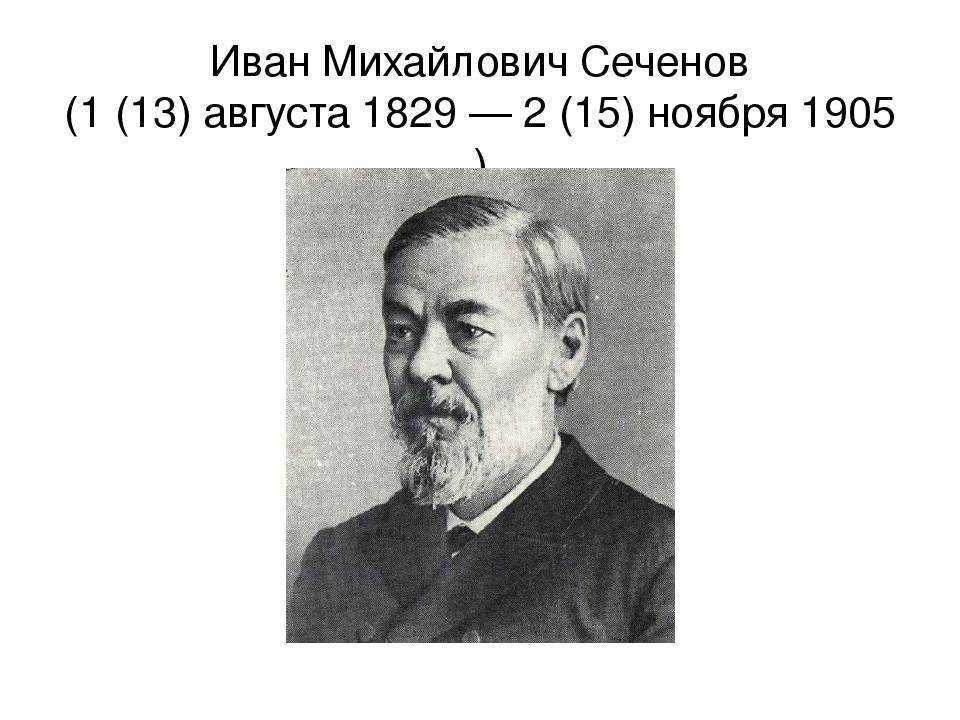 Иван Михайлович Сеченов
(1 (13) августа 1829 — 2 (15) ноября 1905 )